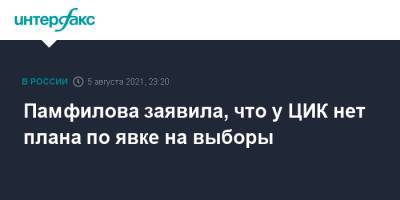 интерфакс

В РОССИИ 5 августа 2021, 23:20

Памфилова заявила, что у ЦИК нет плана по явке на выборы